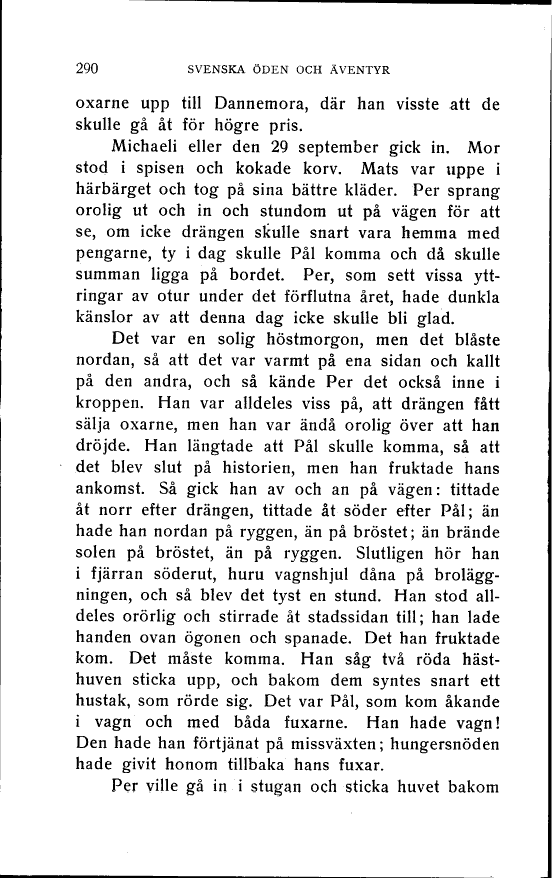 290 SVENSKA ÖDEN OCH ÄVENTYR

oxarne upp till Dannemora, där han visste att de skulle gå åt för högre pris.

Michaeli eller den 29 september gick in. Mor stod i spisen och kokade korv. Mats var uppe i härbärget och tog på sina bättre kläder. Per sprang orolig ut och in och stundom ut på vägen för att se, om icke drängen skulle snart vara hemma med pengarne, ty i dag skulle Pål komma och då skulle summan ligga på bordet. Per, som sett vissa yttringar av otur under det förflutna året, hade dunkla känslor av att denna dag icke skulle bli glad.

Det var en solig höstmorgon, men det blåste nordan, så att det var varmt på ena sidan och kallt på den andra, och så kände Per det också inne i kroppen. Han var alldeles viss på, att drängen fått sälja oxarne, men han var ändå orolig över att han dröjde. Han längtade att Pål skulle komma, så att det blev slut på historien, men han fruktade hans ankomst. Så gick han av och an på vägen: tittade åt norr efter drängen, tittade åt söder efter Pål; än hade han nordan på ryggen, än på bröstet; än brände solen på bröstet, än på ryggen. Slutligen hör han i fjärran söderut, huru vagnshjul dåna på broläggningen, och så blev det tyst en stund. Han stod alldeles orörlig och stirrade åt stadssidan till; han lade handen ovan ögonen och spanade. Det han fruktade kom. Det måste komma. Han såg två röda hästhuven sticka upp, och bakom dem syntes snart ett hustak, som rörde sig. Det var Pål, som kom åkande i vagn och med båda fuxarne. Han hade vagn! Den hade han förtjänat på missväxten; hungersnöden hade givit honom tillbaka hans fuxar.

Per ville gå in i stugan och sticka huvet bakom